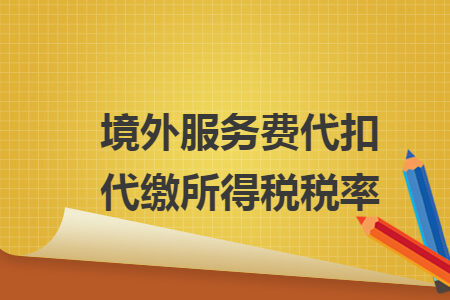 境外服务费代扣代缴所得税税率